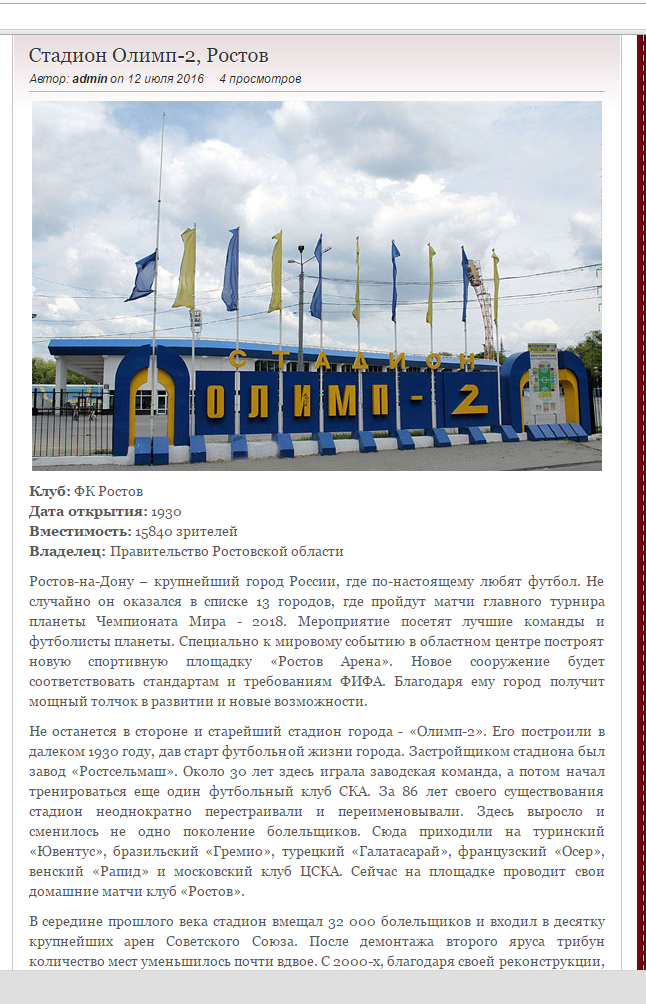 Стадион Олимп-2, Ростов

Автор: admin on 12 июля 2016 4 просмотров

СТАДИОН
ОЛИМП-2

Клуб: ФК Ростов
Дата открытия: 1930
Вместимость: 15840 зрителей
Владелец: Правительство Ростовской области

Ростов-на-Дону – крупнейший город России, где по-настоящему любят футбол. Не случайно он оказался в списке 13 городов, где пройдут матчи главного турнира планеты Чемпионата Мира - 2018. Мероприятие посетят лучшие команды и футболисты планеты. Специально к мировому событию в областном центре построят новую спортивную площадку «Ростов Арена». Новое сооружение будет соответствовать стандартам и требованиям ФИФА. Благодаря ему город получит мощный толчок в развитии и новые возможности.

Не останется в стороне и старейший стадион города - «Олимп-2». Его построили в далеком 1930 году, дав старт футбольной жизни города. Застройщиком стадиона был завод «Ростсельмаш». Около 30 лет здесь играла заводская команда, а потом начал тренироваться еще один футбольный клуб СКА. За 86 лет своего существования стадион неоднократно перестраивали и переименовывали. Здесь выросло и сменилось не одно поколение болельщиков. Сюда приходили на туринский «Ювентус», бразильский «Гремио», турецкий «Галатасарай», французский «Осер», венский «Рапид» и московский клуб ЦСКА. Сейчас на площадке проводит свои домашние матчи клуб «Ростов».

В середине прошлого века стадион вмещал 32 000 болельщиков и входил в десятку крупнейших арен Советского Союза. После демонтажа второго яруса трибун количество мест уменьшилось почти вдвое. С 2000-х, благодаря своей реконструкции,